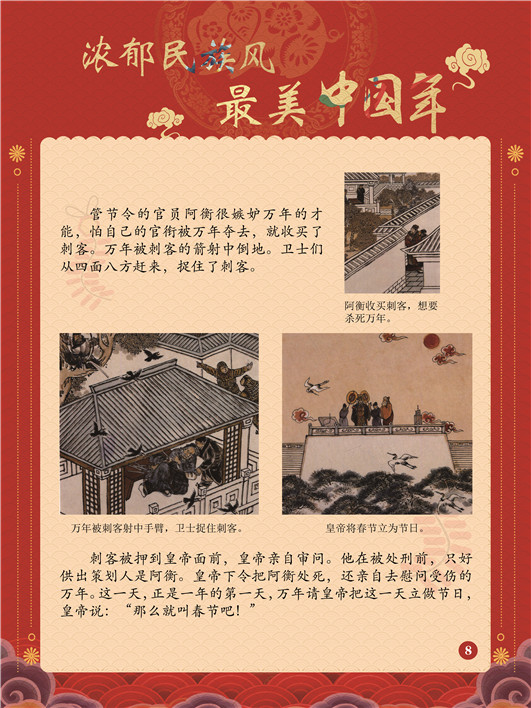 浓郁民族风
最美中国年

管节令的官员阿衡很嫉妒万年的才能，怕自己的官衔被万年夺去，就收买了刺客。万年被刺客的箭射中倒地。卫士们从四面八方赶来，捉住了刺客。

阿衡收买刺客，想要杀死万年。

万年被刺客射中手臂，卫士捉住刺客。

皇帝将春节立为节日。

刺客被押到皇帝面前，皇帝亲自审问。他在被处刑前，只好供出策划人是阿衡。皇帝下令把阿衡处死，还亲自去慰问受伤的万年。这一天，正是一年的第一天，万年请皇帝把这一天立做节日，皇帝说：“那么就叫春节吧！”

8